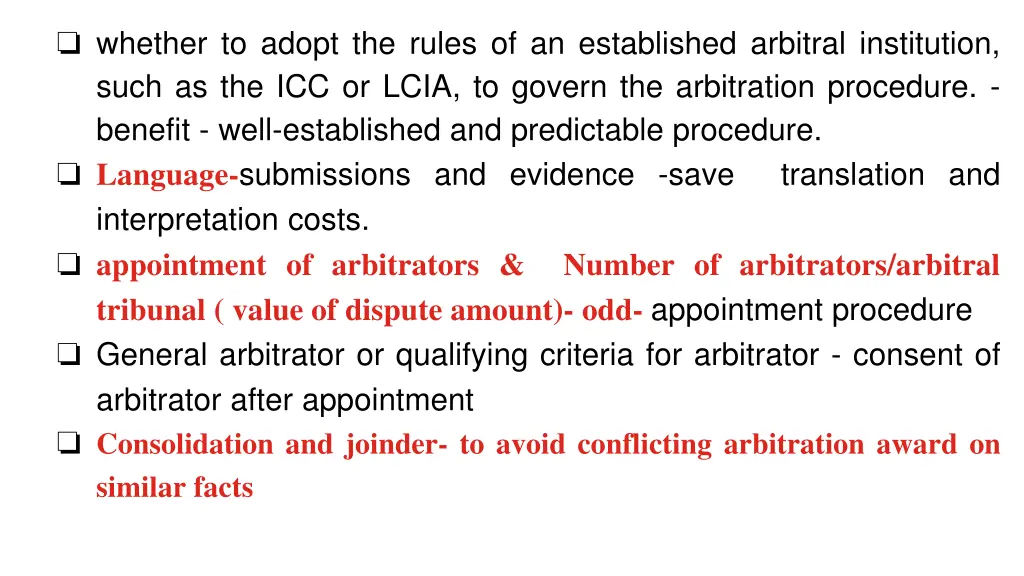 ❏ whether to adopt the rules of an established arbitral institution, such as the ICC or LCIA, to govern the arbitration procedure. - benefit - well-established and predictable procedure.

❏ Language-submissions and evidence -save translation and interpretation costs.

❏ appointment of arbitrators & Number of arbitrators/arbitral tribunal ( value of dispute amount)- odd- appointment procedure

❏ General arbitrator or qualifying criteria for arbitrator - consent of arbitrator after appointment

❏ Consolidation and joinder- to avoid conflicting arbitration award on similar facts